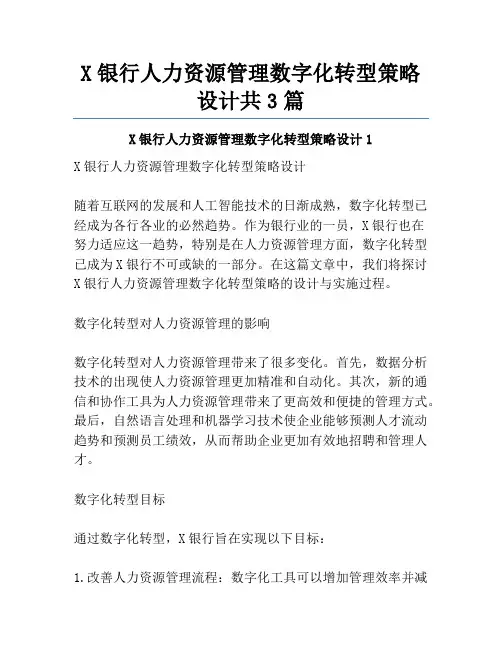 X 银行人力资源管理数字化转型策略设计共 3 篇

X 银行人力资源管理数字化转型策略设计 1

X 银行人力资源管理数字化转型策略设计

随着互联网的发展和人工智能技术的日渐成熟，数字化转型已经成为各行各业的必然趋势。作为银行业的一员，X 银行也在努力适应这一趋势，特别是在人力资源管理方面，数字化转型已成为 X 银行不可或缺的一部分。在这篇文章中，我们将探讨 X 银行人力资源管理数字化转型策略的设计与实施过程。

数字化转型对人力资源管理的影响

数字化转型对人力资源管理带来了很多变化。首先，数据分析技术的出现使人力资源管理更加精准和自动化。其次，新的通信和协作工具为人力资源管理带来了更高效和便捷的管理方式。最后，自然语言处理和机器学习技术使企业能够预测人才流动趋势和预测员工绩效，从而帮助企业更加有效地招聘和管理人才。

数字化转型目标

通过数字化转型，X 银行旨在实现以下目标：

1. 改善人力资源管理流程：数字化工具可以增加管理效率并减